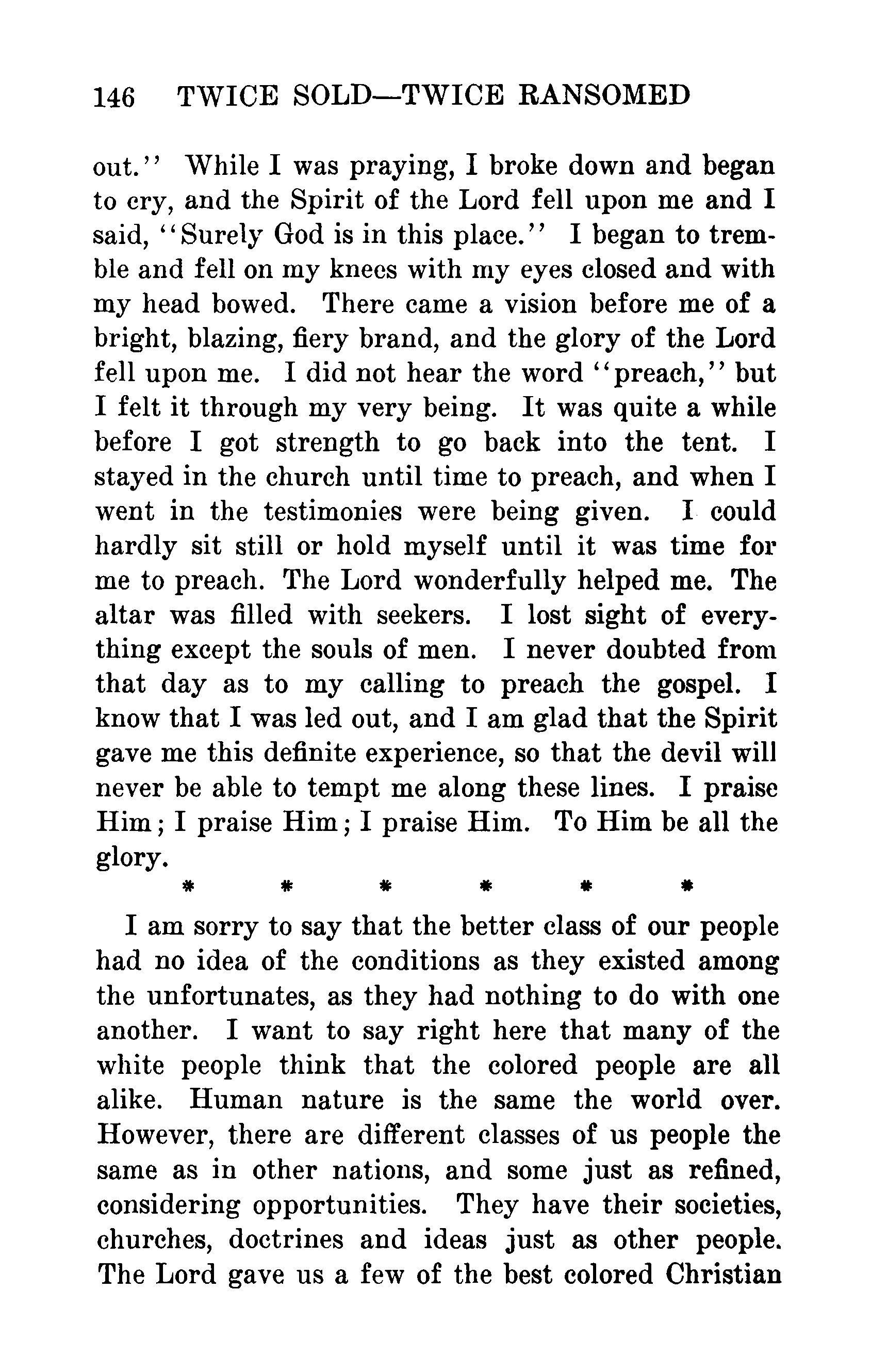 146 TWICE SOLD—TWICE RANSOMED

out." While I was praying, I broke down and began to cry, and the Spirit of the Lord fell upon me and I said, "Surely God is in this place." I began to tremble and fell on my knees with my eyes closed and with my head bowed. There came a vision before me of a bright, blazing, fiery brand, and the glory of the Lord fell upon me. I did not hear the word "preach," but I felt it through my very being. It was quite a while before I got strength to go back into the tent. I stayed in the church until time to preach, and when I went in the testimonies were being given. I could hardly sit still or hold myself until it was time for me to preach. The Lord wonderfully helped me. The altar was filled with seekers. I lost sight of everything except the souls of men. I never doubted from that day as to my calling to preach the gospel. I know that I was led out, and I am glad that the Spirit gave me this definite experience, so that the devil will never be able to tempt me along these lines. I praise Him; I praise Him; I praise Him. To Him be all the glory.

* * * * * *

I am sorry to say that the better class of our people had no idea of the conditions as they existed among the unfortunates, as they had nothing to do with one another. I want to say right here that many of the white people think that the colored people are all alike. Human nature is the same the world over. However, there are different classes of us people the same as in other nations, and some just as refined, considering opportunities. They have their societies, churches, doctrines and ideas just as other people. The Lord gave us a few of the best colored Christian